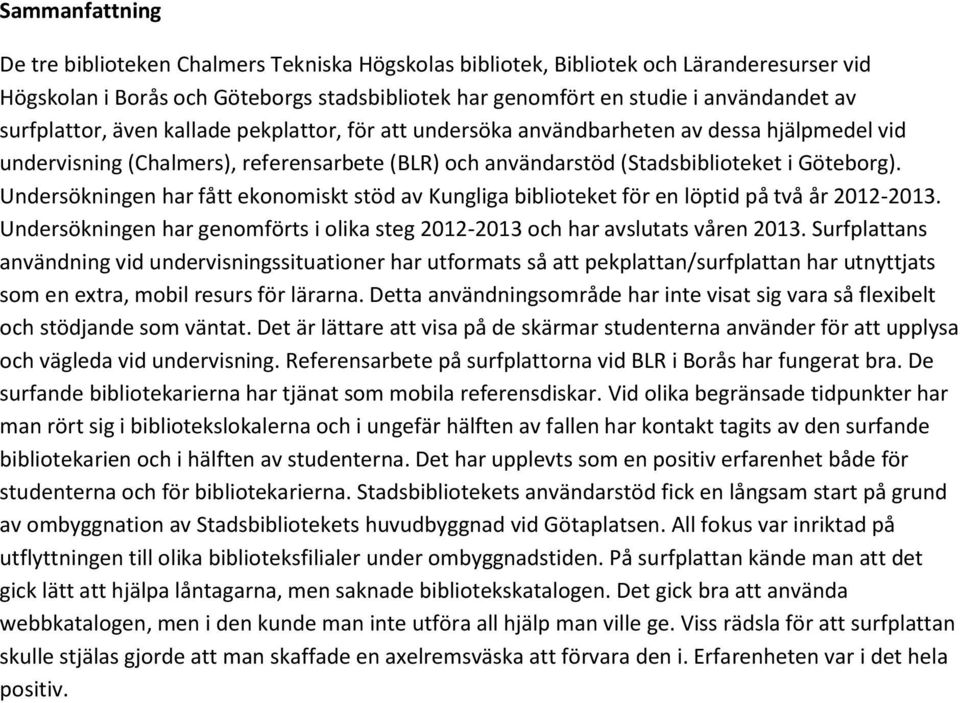 Sammanfattning

De tre biblioteken Chalmers Tekniska Högskolas bibliotek, Bibliotek och Läranderesurser vid Högskolan i Borås och Göteborgs stadsbibliotek har genomfört en studie i användandet av surfplattor, även kallade pekplattor, för att undersöka användbarheten av dessa hjälpmedel vid undervisning (Chalmers), referensarbete (BLR) och användarstöd (Stadsbiblioteket i Göteborg). Undersökningen har fått ekonomiskt stöd av Kungliga biblioteket för en löptid på två år 2012-2013. Undersökningen har genomförts i olika steg 2012-2013 och har avslutats våren 2013. Surfplattans användning vid undervisningssituationer har utformats så att pekplattan/surfplattan har utnyttjats som en extra, mobil resurs för lärarna. Detta användningsområde har inte visat sig vara så flexibelt och stödjande som väntat. Det är lättare att visa på de skärmar studenterna använder för att upplysa och vägleda vid undervisning. Referensarbete på surfplattorna vid BLR i Borås har fungerat bra. De surfande bibliotekarierna har tjänat som mobila referensdiskar. Vid olika begränsade tidpunkter har man rört sig i bibliotekslokalerna och i ungefär hälften av fallen har kontakt tagits av den surfande bibliotekarien och i hälften av studenterna. Det har upplevts som en positiv erfarenhet både för studenterna och för bibliotekarierna. Stadsbibliotekets användarstöd fick en långsam start på grund av ombyggnation av Stadsbibliotekets huvudbyggnad vid Götaplatsen. All fokus var inriktad på utflyttningen till olika biblioteksfilialer under ombyggnadstiden. På surfplattan kände man att det gick lätt att hjälpa låntagarna, men saknade bibliotekskatalogen. Det gick bra att använda webbkatalogen, men i den kunde man inte utföra all hjälp man ville ge. Viss rädsla för att surfplattan skulle stjälas gjorde att man skaffade en axelremsväska att förvara den i. Erfarenheten var i det hela positiv.